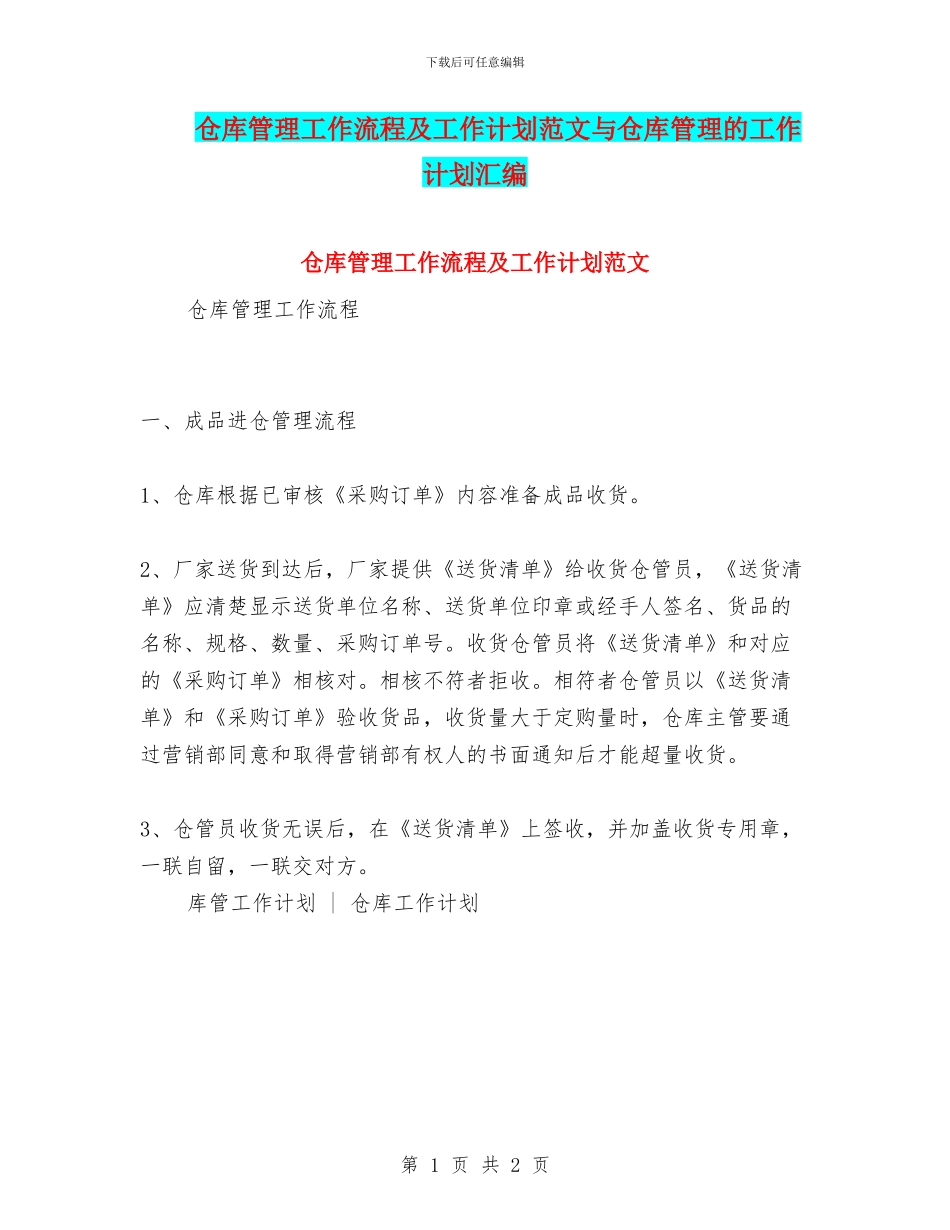 下载后可任意编辑

仓库管理工作流程及工作计划范文与仓库管理的工作计划汇编

仓库管理工作流程及工作计划范文

仓库管理工作流程

一、成品进仓管理流程

1、仓库根据已审核《采购订单》内容准备成品收货。

2、厂家送货到达后，厂家提供《送货清单》给收货仓管员，《送货清单》应清楚显示送货单位名称、送货单位印章或经手人签名、货品的名称、规格、数量、采购订单号。收货仓管员将《送货清单》和对应的《采购订单》相核对。相核不符者拒收。相符者仓管员以《送货清单》和《采购订单》验收货品，收货量大于定购量时，仓库主管要通过营销部同意和取得营销部有权人的书面通知后才能超量收货。

3、仓管员收货无误后，在《送货清单》上签收，并加盖收货专用章，一联自留，一联交对方。

库管工作计划 | 仓库工作计划

第 1 页 共 2 页